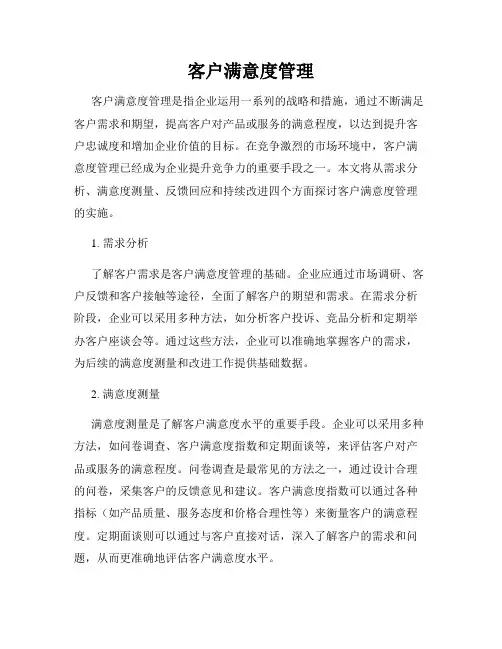 客户满意度管理

客户满意度管理是指企业运用一系列的战略和措施，通过不断满足客户需求和期望，提高客户对产品或服务的满意程度，以达到提升客户忠诚度和增加企业价值的目标。在竞争激烈的市场环境中，客户满意度管理已经成为企业提升竞争力的重要手段之一。本文将从需求分析、满意度测量、反馈回应和持续改进四个方面探讨客户满意度管理的实施。

1. 需求分析

了解客户需求是客户满意度管理的基础。企业应通过市场调研、客户反馈和客户接触等途径，全面了解客户的期望和需求。在需求分析阶段，企业可以采用多种方法，如分析客户投诉、竞品分析和定期举办客户座谈会等。通过这些方法，企业可以准确地掌握客户的需求，为后续的满意度测量和改进工作提供基础数据。

2. 满意度测量

满意度测量是了解客户满意度水平的重要手段。企业可以采用多种方法，如问卷调查、客户满意度指数和定期面谈等，来评估客户对产品或服务的满意程度。问卷调查是最常见的方法之一，通过设计合理的问卷，采集客户的反馈意见和建议。客户满意度指数可以通过各种指标（如产品质量、服务态度和价格合理性等）来衡量客户的满意程度。定期面谈则可以通过与客户直接对话，深入了解客户的需求和问题，从而更准确地评估客户满意度水平。